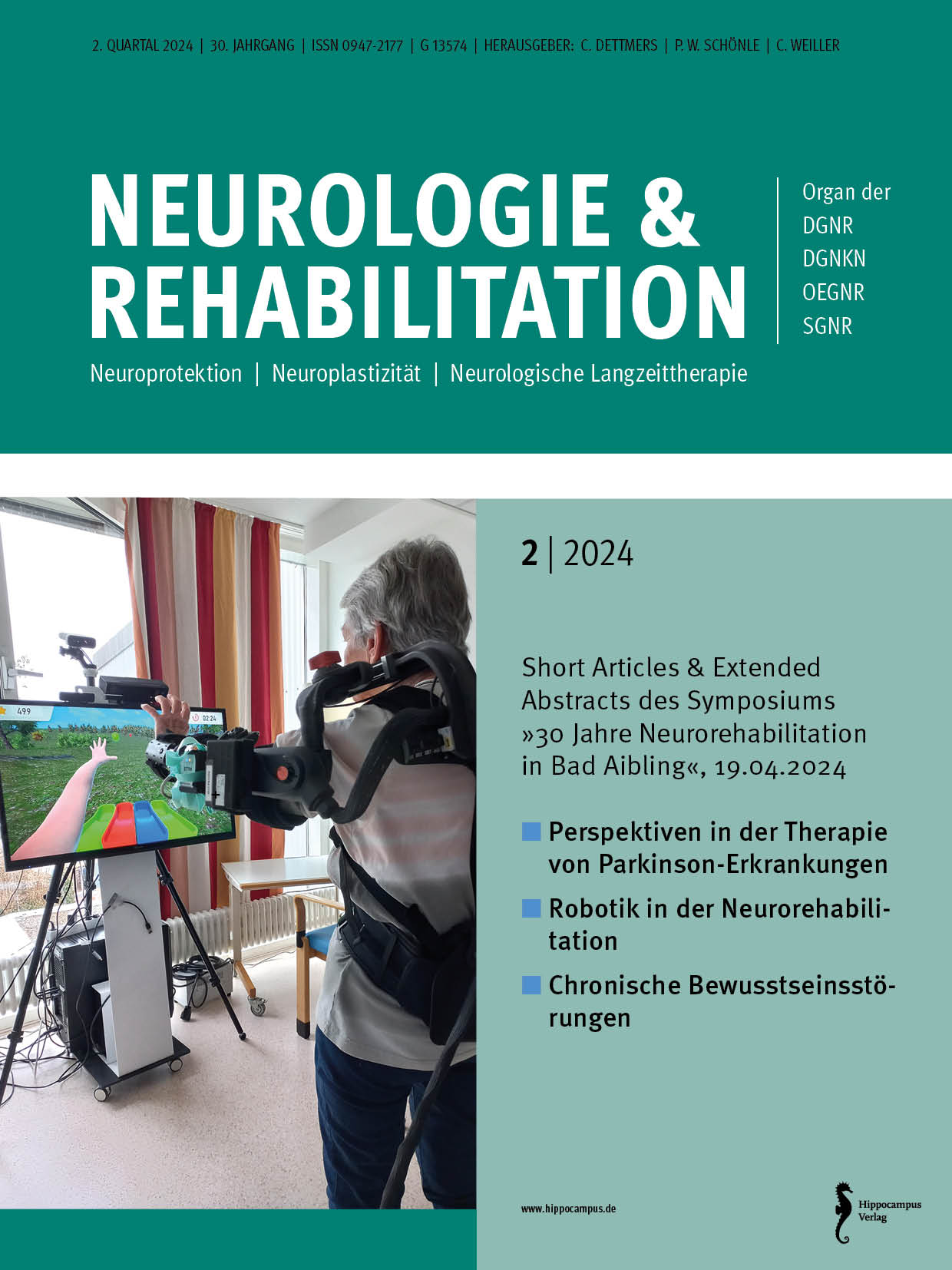 2. QUARTAL 2024 | 30. JAHRGANG | ISSN 0947-2177 | G 13574 | HERAUSGEBER: C. DETTMERS | P. W. SCHÖNLE | C. WEILLER

NEUROLOGIE & REHABILITATION

Organ der
DGNR
DGNKN
OEGNR
SGNR

Neuroprotektion | Neuroplastizität | Neurologische Langzeittherapie

499

02:24

2 | 2024

Short Articles & Extended Abstracts des Symposiums »30 Jahre Neurorehabilitation in Bad Aibling«, 19.04.2024

Perspektiven in der Therapie von Parkinson-Erkrankungen

Robotik in der Neurorehabilitation

Chronische Bewusstseinsstörungen

www.hippocampus.de

Hippocampus Verlag